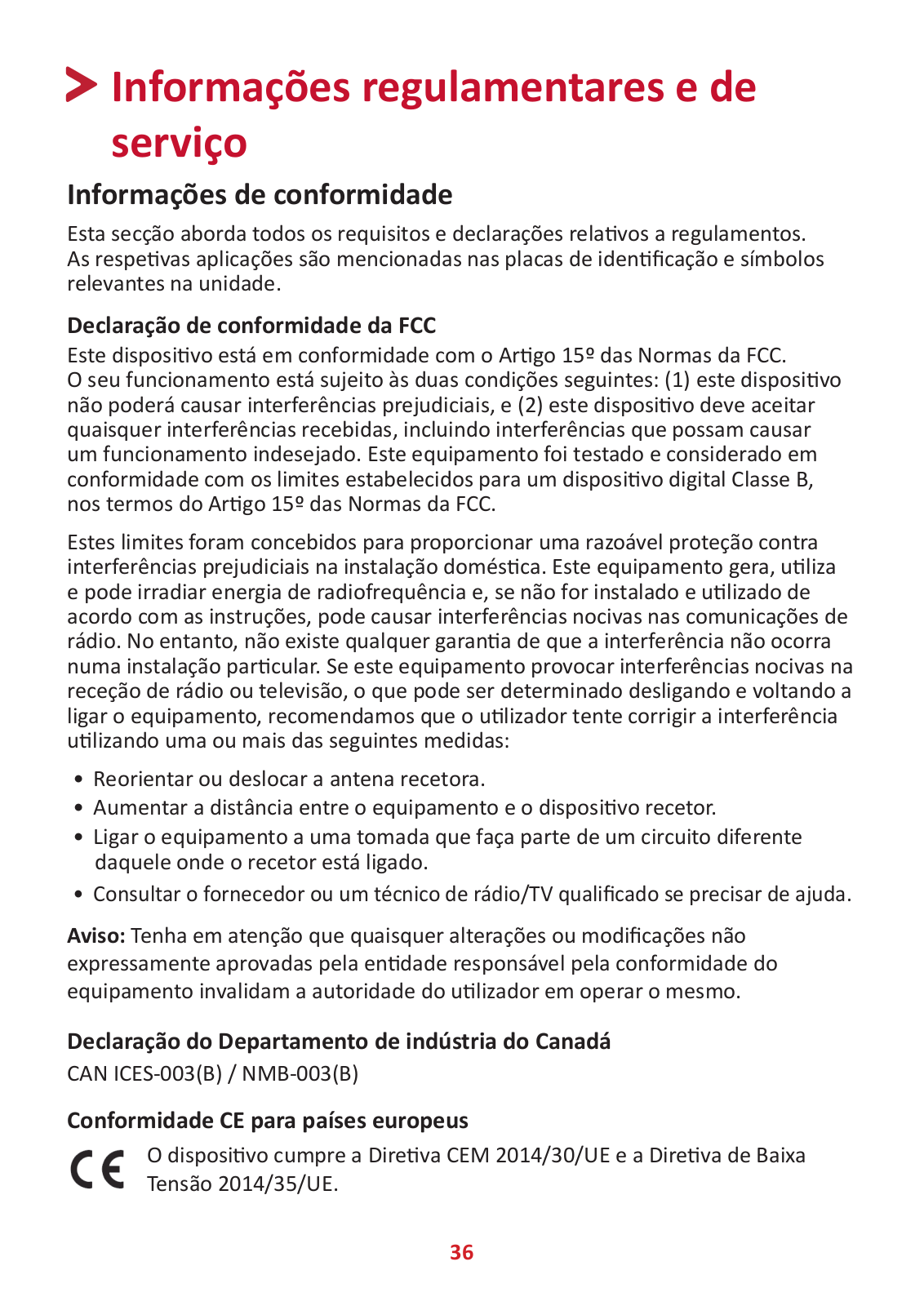 Informações regulamentares e de serviço

Informações de conformidade

Esta secção aborda todos os requisitos e declarações relativos a regulamentos. As respetivas aplicações são mencionadas nas placas de identificação e símbolos relevantes na unidade.

Declaração de conformidade da FCC

Este dispositivo está em conformidade com o Artigo 15º das Normas da FCC. O seu funcionamento está sujeito às duas condições seguintes: (1) este dispositivo não poderá causar interferências prejudiciais, e (2) este dispositivo deve aceitar quaisquer interferências recebidas, incluindo interferências que possam causar um funcionamento indesejado. Este equipamento foi testado e considerado em conformidade com os limites estabelecidos para um dispositivo digital Classe B, nos termos do Artigo 15º das Normas da FCC.

Estes limites foram concebidos para proporcionar uma razoável proteção contra interferências prejudiciais na instalação doméstica. Este equipamento gera, utiliza e pode irradiar energia de radiofrequência e, se não for instalado e utilizado de acordo com as instruções, pode causar interferências nocivas nas comunicações de rádio. No entanto, não existe qualquer garantia de que a interferência não ocorra numa instalação particular. Se este equipamento provocar interferências nocivas na receção de rádio ou televisão, o que pode ser determinado desligando e voltando a ligar o equipamento, recomendamos que o utilizador tente corrigir a interferência utilizando uma ou mais das seguintes medidas:

• Reorientar ou deslocar a antena recetora.
• Aumentar a distância entre o equipamento e o dispositivo recetor.
• Ligar o equipamento a uma tomada que faça parte de um circuito diferente daquele onde o recetor está ligado.
• Consultar o fornecedor ou um técnico de rádio/TV qualificado se precisar de ajuda.

Aviso: Tenha em atenção que quaisquer alterações ou modificações não expressamente aprovadas pela entidade responsável pela conformidade do equipamento invalidam a autoridade do utilizador em operar o mesmo.

Declaração do Departamento de indústria do Canadá

CAN ICES-003(B) / NMB-003(B)

Conformidade CE para países europeus

CE O dispositivo cumpre a Diretiva CEM 2014/30/UE e a Diretiva de Baixa Tensão 2014/35/UE.

36